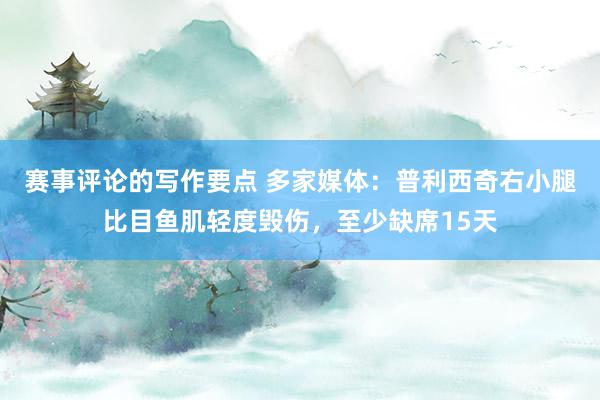 赛事评论的写作要点 多家媒体：普利西奇右小腿比目鱼肌轻度毁伤，至少缺席15天